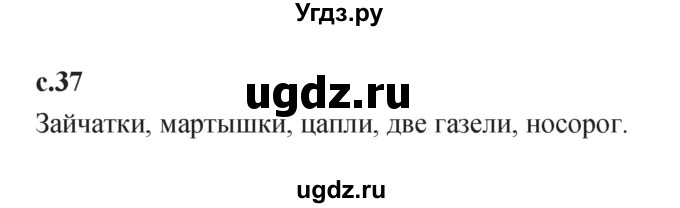 Угдз.ру

с.37

ugdz.ru

Зайчатки, мартышки, цапли, две газели, носорог.

ugdz.ru